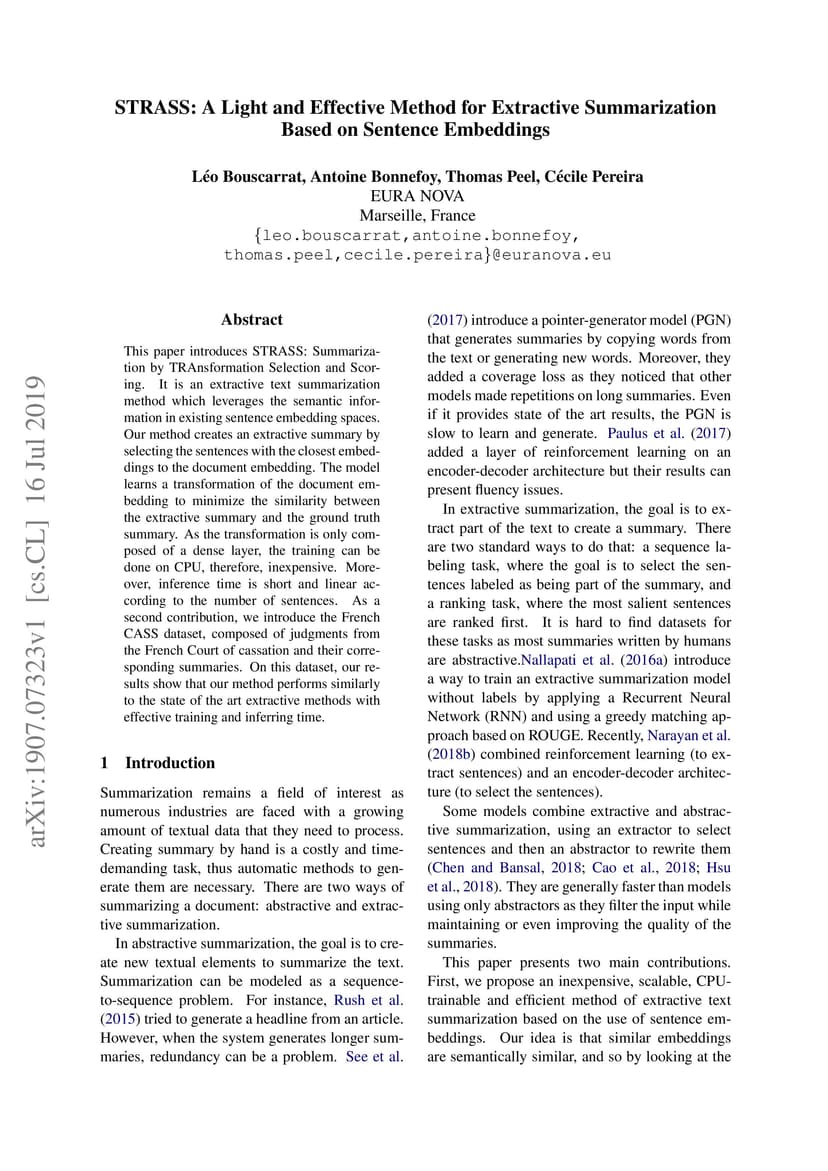 STRASS: A Light and Effective Method for Extractive Summarization Based on Sentence Embeddings

Léo Bouscarrat, Antoine Bonnefoy, Thomas Peel, Cécile Pereira
EURA NOVA
Marseille, France
{leo.bouscarrat,antoine.bonnefoy, thomas.peel,cecile.pereira}@euranova.eu

arXiv:1907.07323v1 [cs.CL] 16 Jul 2019

Abstract

This paper introduces STRASS: Summarization by TRAnsformation Selection and Scoring. It is an extractive text summarization method which leverages the semantic information in existing sentence embedding spaces. Our method creates an extractive summary by selecting the sentences with the closest embeddings to the document embedding. The model learns a transformation of the document embedding to minimize the similarity between the extractive summary and the ground truth summary. As the transformation is only composed of a dense layer, the training can be done on CPU, therefore, inexpensive. Moreover, inference time is short and linear according to the number of sentences. As a second contribution, we introduce the French CASS dataset, composed of judgments from the French Court of cassation and their corresponding summaries. On this dataset, our results show that our method performs similarly to the state of the art extractive methods with effective training and inferring time.

1 Introduction

Summarization remains a field of interest as numerous industries are faced with a growing amount of textual data that they need to process. Creating summary by hand is a costly and time-demanding task, thus automatic methods to generate them are necessary. There are two ways of summarizing a document: abstractive and extractive summarization.

In abstractive summarization, the goal is to create new textual elements to summarize the text. Summarization can be modeled as a sequence-to-sequence problem. For instance, Rush et al. (2015) tried to generate a headline from an article. However, when the system generates longer summaries, redundancy can be a problem. See et al. (2017) introduce a pointer-generator model (PGN) that generates summaries by copying words from the text or generating new words. Moreover, they added a coverage loss as they noticed that other models made repetitions on long summaries. Even if it provides state of the art results, the PGN is slow to learn and generate. Paulus et al. (2017) added a layer of reinforcement learning on an encoder-decoder architecture but their results can present fluency issues.

In extractive summarization, the goal is to extract part of the text to create a summary. There are two standard ways to do that: a sequence labeling task, where the goal is to select the sentences labeled as being part of the summary, and a ranking task, where the most salient sentences are ranked first. It is hard to find datasets for these tasks as most summaries written by humans are abstractive.Nallapati et al. (2016a) introduce a way to train an extractive summarization model without labels by applying a Recurrent Neural Network (RNN) and using a greedy matching approach based on ROUGE. Recently, Narayan et al. (2018b) combined reinforcement learning (to extract sentences) and an encoder-decoder architecture (to select the sentences).

Some models combine extractive and abstractive summarization, using an extractor to select sentences and then an abstractor to rewrite them (Chen and Bansal, 2018; Cao et al., 2018; Hsu et al., 2018). They are generally faster than models using only abstractors as they filter the input while maintaining or even improving the quality of the summaries.

This paper presents two main contributions. First, we propose an inexpensive, scalable, CPU-trainable and efficient method of extractive text summarization based on the use of sentence embeddings. Our idea is that similar embeddings are semantically similar, and so by looking at the